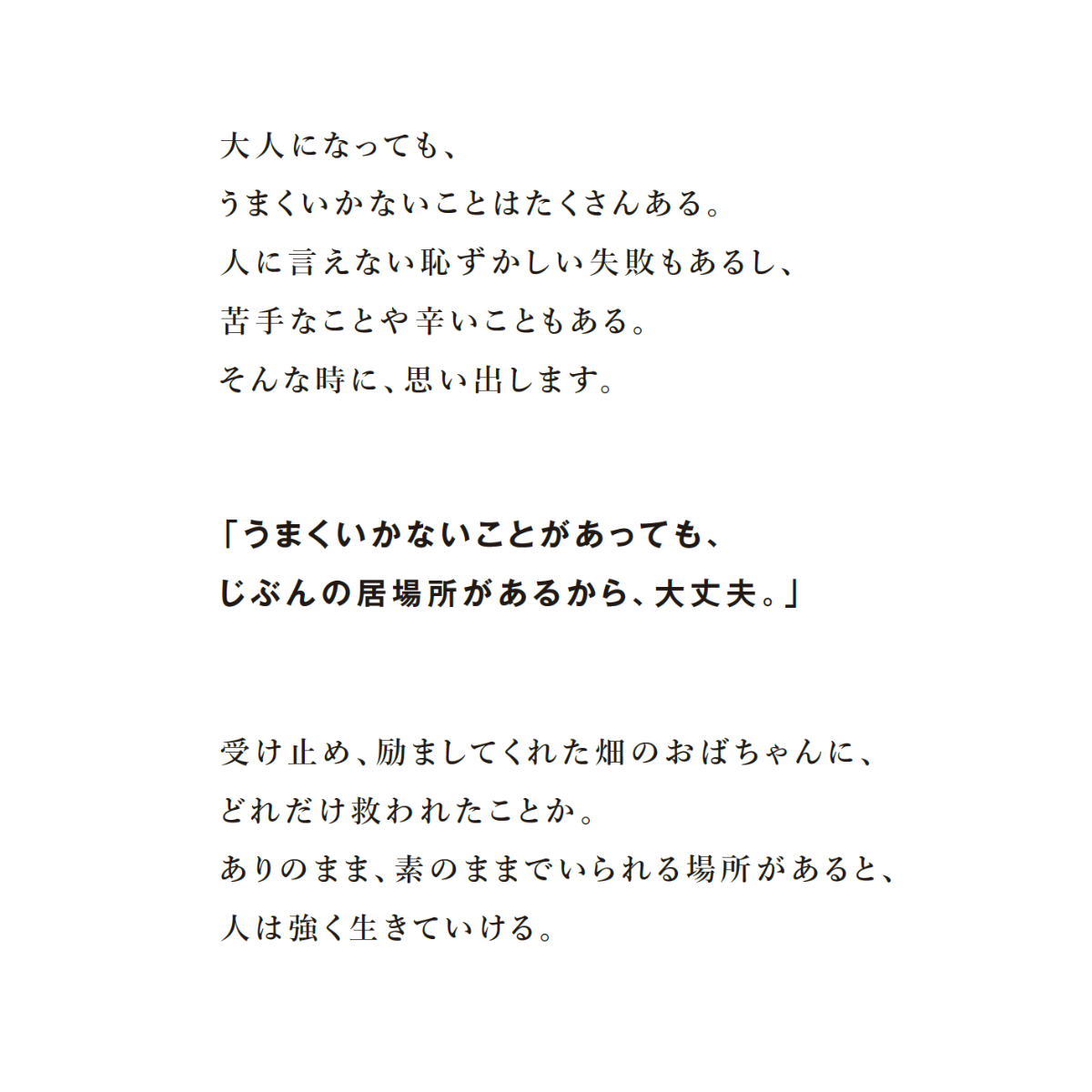 大人になっても、
うまくいかないことはたくさんある。
人に言えない恥ずかしい失敗もあるし、
苦手なことや辛いこともある。
そんな時に、思い出します。

「うまくいかないことがあっても、
じぶんの居場所があるから、大丈夫。」

受け止め、励ましてくれた畑のおばちゃんに、
どれだけ救われたことか。
ありのまま、素のままでいられる場所があると、
人は強く生きていける。